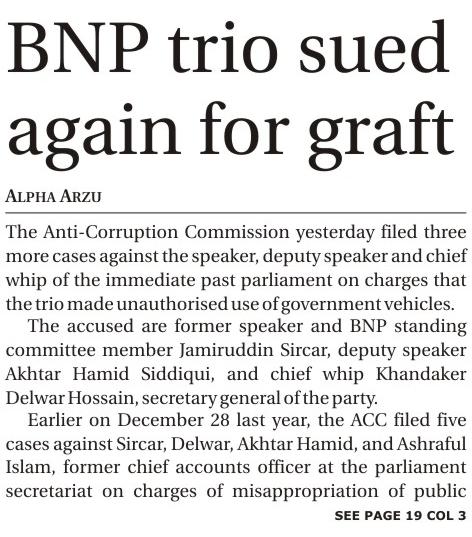 BNP trio sued again for graft

ALPHA ARZU

The Anti-Corruption Commission yesterday filed three more cases against the speaker, deputy speaker and chief whip of the immediate past parliament on charges that the trio made unauthorised use of government vehicles.

The accused are former speaker and BNP standing committee member Jamiruddin Sircar, deputy speaker Akhtar Hamid Siddiqui, and chief whip Khandaker Delwar Hossain, secretary general of the party.

Earlier on December 28 last year, the ACC filed five cases against Sircar, Delwar, Akhtar Hamid, and Ashraful Islam, former chief accounts officer at the parliament secretariat on charges of misappropriation of public

SEE PAGE 19 COL 3